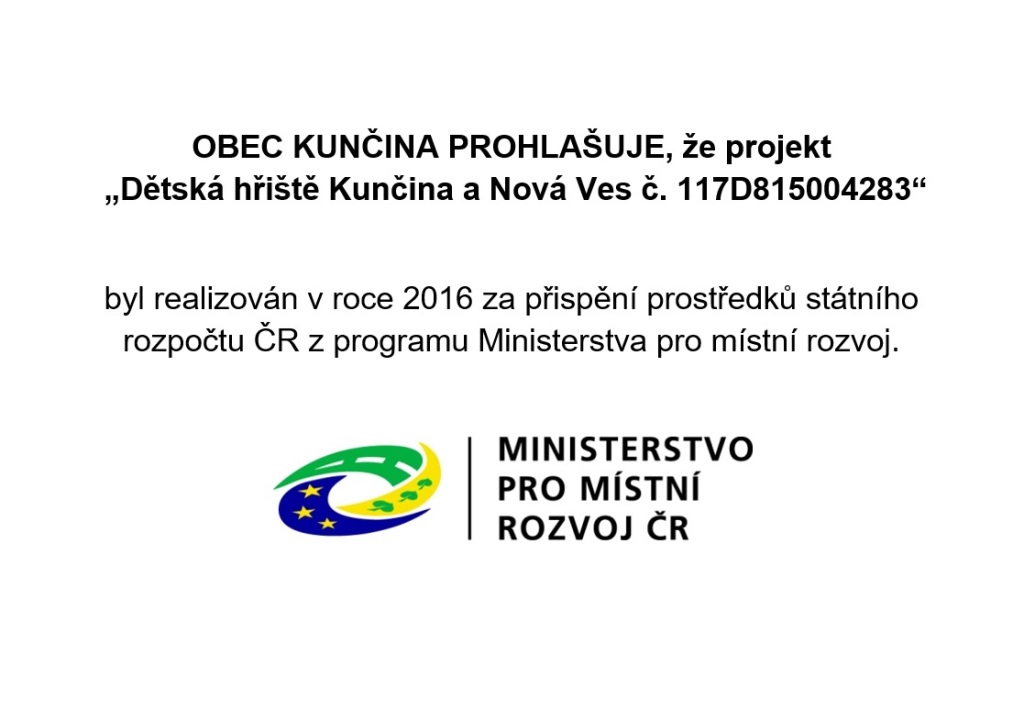 OBEC KUNČINA PROHLAŠUJE, že projekt
„Dětská hřiště Kunčina a Nová Ves č. 117D815004283“

byl realizován v roce 2016 za přispění prostředků státního rozpočtu ČR z programu Ministerstva pro místní rozvoj.

MINISTERSTVO
PRO MÍSTNÍ
ROZVOJ ČR